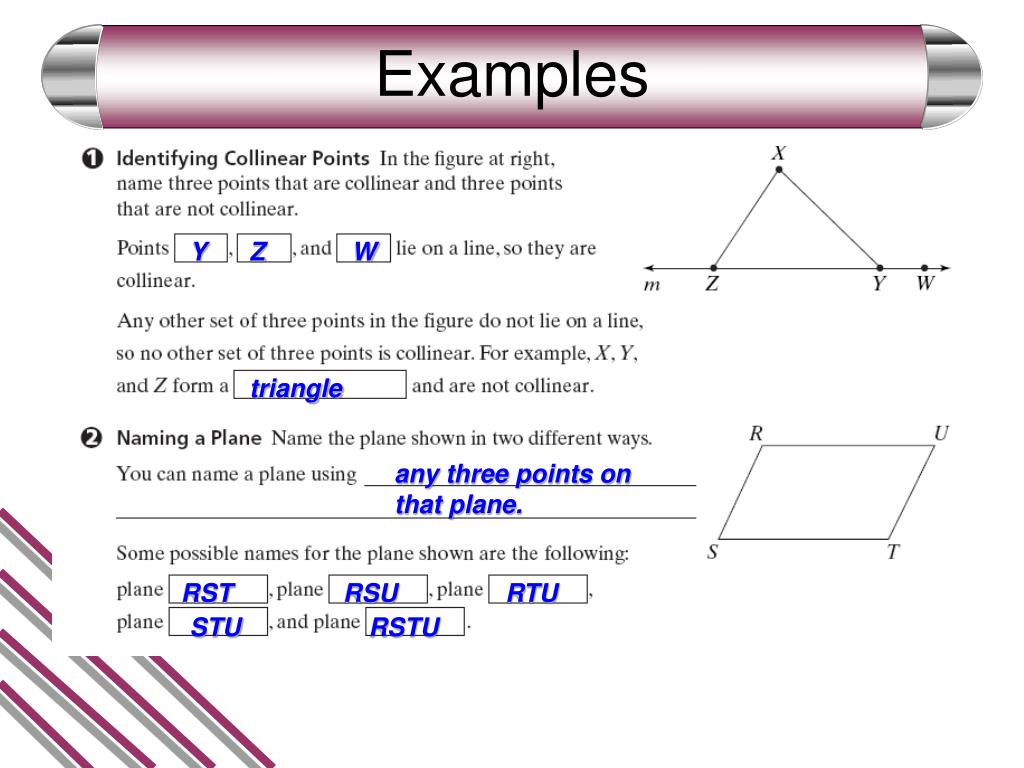 Examples

❶ Identifying Collinear Points In the figure at right, name three points that are collinear and three points that are not collinear.

Points Y, Z, and W lie on a line, so they are collinear.

Any other set of three points in the figure do not lie on a line, so no other set of three points is collinear. For example, $X$, $Y$, and $Z$ form a triangle and are not collinear.

X

m Z Y W

❷ Naming a Plane Name the plane shown in two different ways.

You can name a plane using any three points on that plane.

Some possible names for the plane shown are the following: plane RST, plane RSU, plane RTU, plane STU, and plane RSTU.

R U

S T